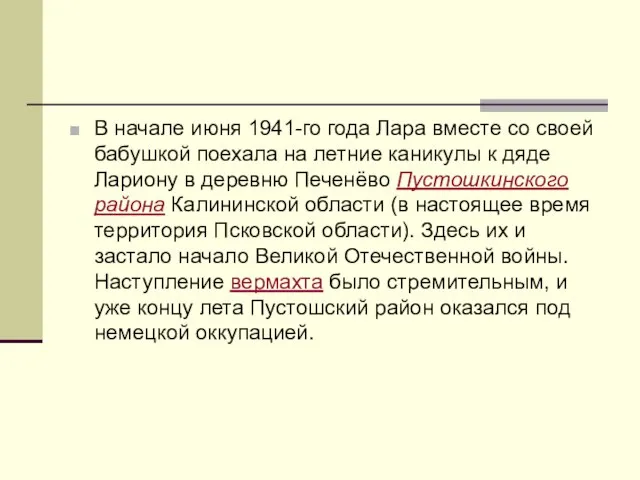 В начале июня 1941-го года Лара вместе со своей бабушкой поехала на летние каникулы к дяде Лариону в деревню Печенёво Пустошкинского района Калининской области (в настоящее время территория Псковской области). Здесь их и застало начало Великой Отечественной войны. Наступление вермахта было стремительным, и уже концу лета Пустошский район оказался под немецкой оккупацией.